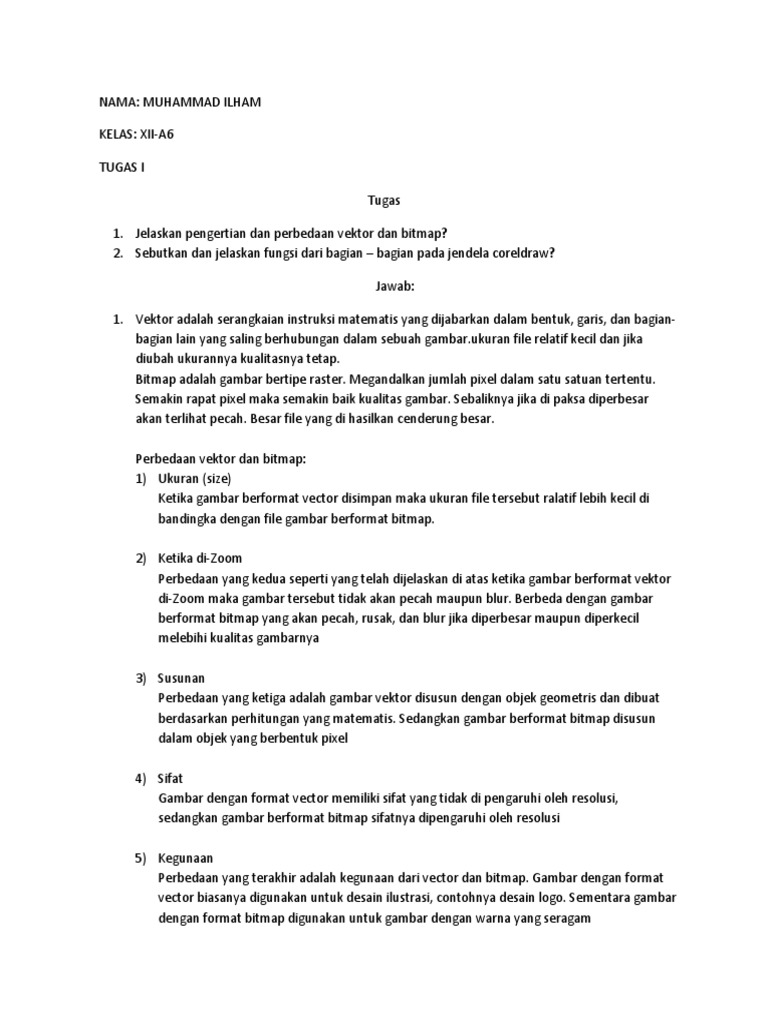 NAMA: MUHAMMAD ILHAM

KELAS: XII-A6

TUGAS I

Tugas

1. Jelaskan pengertian dan perbedaan vektor dan bitmap?
2. Sebutkan dan jelaskan fungsi dari bagian – bagian pada jendela coreldraw?

Jawab:

1. Vektor adalah serangkaian instruksi matematis yang dijabarkan dalam bentuk, garis, dan bagian-bagian lain yang saling berhubungan dalam sebuah gambar.ukuran file relatif kecil dan jika diubah ukurannya kualitasnya tetap.
Bitmap adalah gambar bertipe raster. Megandalkan jumlah pixel dalam satu satuan tertentu. Semakin rapat pixel maka semakin baik kualitas gambar. Sebaliknya jika di paksa diperbesar akan terlihat pecah. Besar file yang di hasilkan cenderung besar.

Perbedaan vektor dan bitmap:
1) Ukuran (size)
Ketika gambar berformat vector disimpan maka ukuran file tersebut ralatif lebih kecil di bandingka dengan file gambar berformat bitmap.

2) Ketika di-Zoom
Perbedaan yang kedua seperti yang telah dijelaskan di atas ketika gambar berformat vektor di-Zoom maka gambar tersebut tidak akan pecah maupun blur. Berbeda dengan gambar berformat bitmap yang akan pecah, rusak, dan blur jika diperbesar maupun diperkecil melebihi kualitas gambarnya

3) Susunan
Perbedaan yang ketiga adalah gambar vektor disusun dengan objek geometris dan dibuat berdasarkan perhitungan yang matematis. Sedangkan gambar berformat bitmap disusun dalam objek yang berbentuk pixel

4) Sifat
Gambar dengan format vector memiliki sifat yang tidak di pengaruhi oleh resolusi, sedangkan gambar berformat bitmap sifatnya dipengaruhi oleh resolusi

5) Kegunaan
Perbedaan yang terakhir adalah kegunaan dari vector dan bitmap. Gambar dengan format vector biasanya digunakan untuk desain ilustrasi, contohnya desain logo. Sementara gambar dengan format bitmap digunakan untuk gambar dengan warna yang seragam